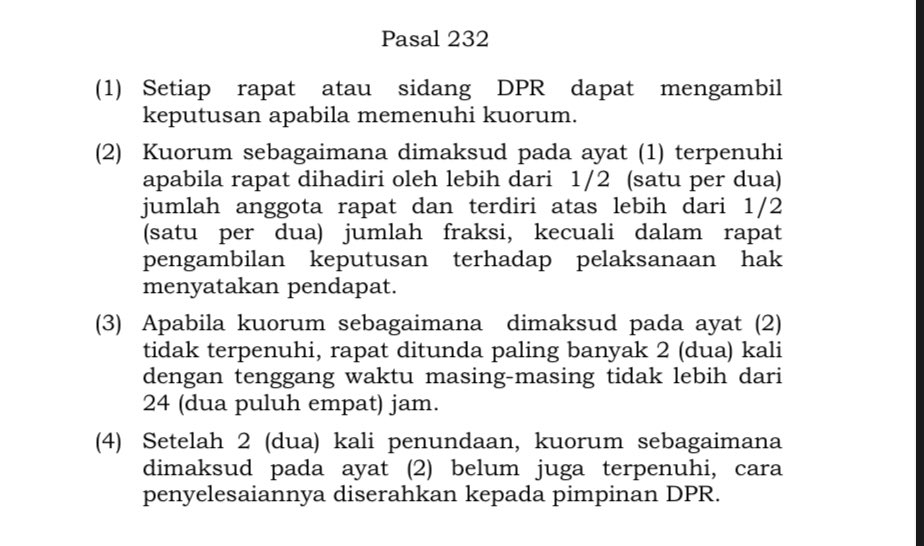 Pasal 232

(1) Setiap rapat atau sidang DPR dapat mengambil keputusan apabila memenuhi kuorum.

(2) Kuorum sebagaimana dimaksud pada ayat (1) terpenuhi apabila rapat dihadiri oleh lebih dari 1/2 (satu per dua) jumlah anggota rapat dan terdiri atas lebih dari 1/2 (satu per dua) jumlah fraksi, kecuali dalam rapat pengambilan keputusan terhadap pelaksanaan hak menyatakan pendapat.

(3) Apabila kuorum sebagaimana dimaksud pada ayat (2) tidak terpenuhi, rapat ditunda paling banyak 2 (dua) kali dengan tenggang waktu masing-masing tidak lebih dari 24 (dua puluh empat) jam.

(4) Setelah 2 (dua) kali penundaan, kuorum sebagaimana dimaksud pada ayat (2) belum juga terpenuhi, cara penyelesaiannya diserahkan kepada pimpinan DPR.